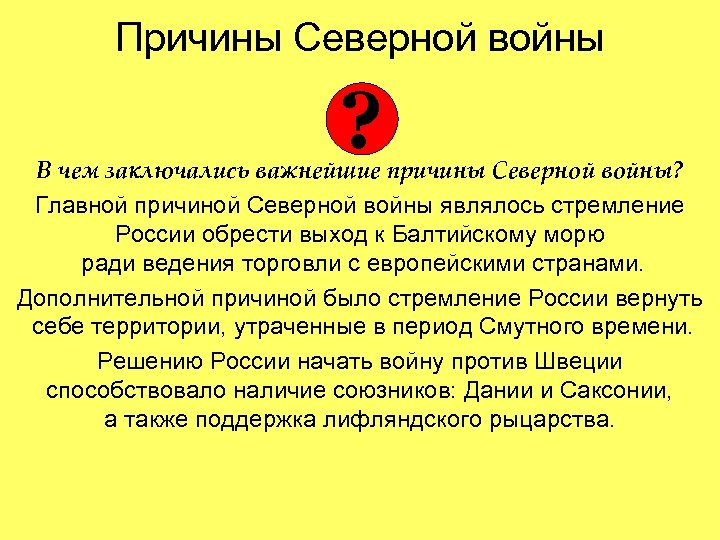 Причины Северной войны

?

В чем заключались важнейшие причины Северной войны?

Главной причиной Северной войны являлось стремление России обрести выход к Балтийскому морю ради ведения торговли с европейскими странами.

Дополнительной причиной было стремление России вернуть себе территории, утраченные в период Смутного времени.

Решению России начать войну против Швеции способствовало наличие союзников: Дании и Саксонии, а также поддержка лифляндского рыцарства.